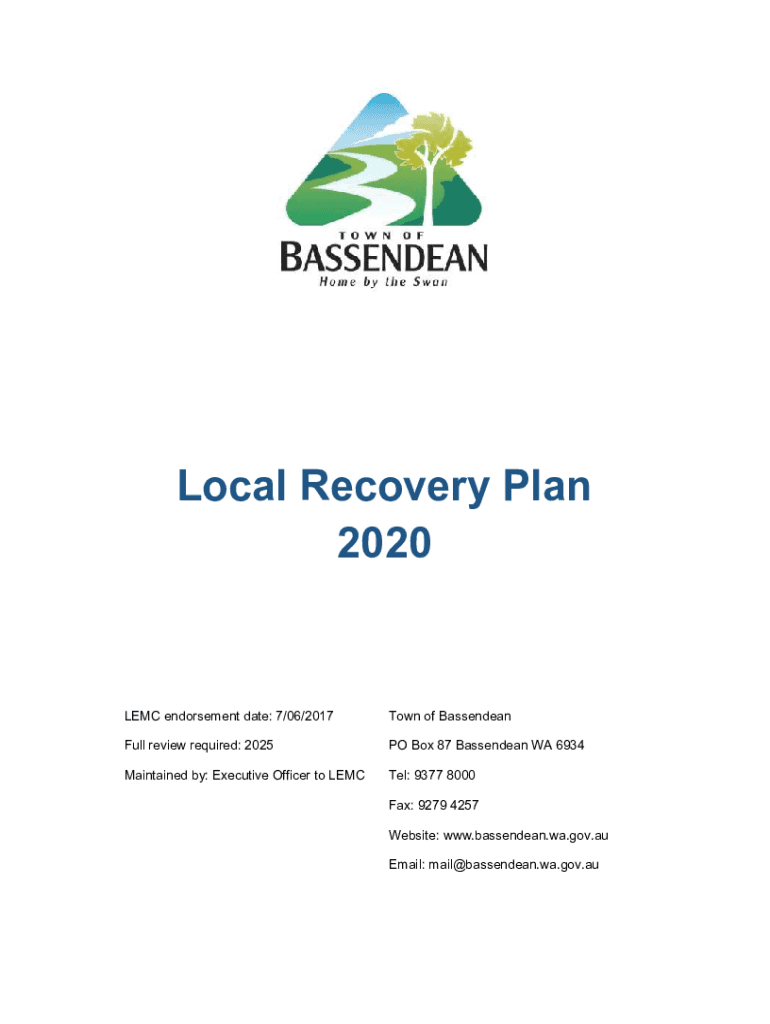 TOWN OF
BASSENDEAN
Home by the Swan

Local Recovery Plan
2020

LEMC endorsement date: 7/06/2017

Full review required: 2025

Maintained by: Executive Officer to LEMC

Town of Bassendean

PO Box 87 Bassendean WA 6934

Tel: 9377 8000

Fax: 9279 4257

Website: www.bassendean.wa.gov.au

Email: mail@bassendean.wa.gov.au